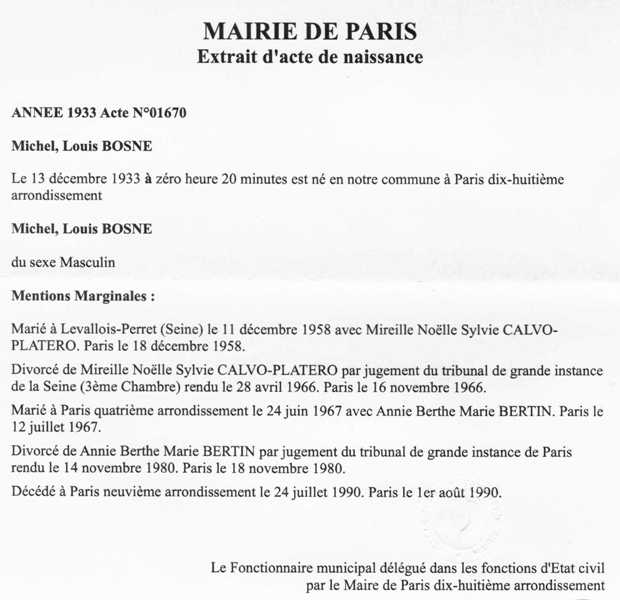 MAIRIE DE PARIS
Extrait d'acte de naissance

ANNEE 1933 Acte N°01670

Michel, Louis BOSNE

Le 13 décembre 1933 à zéro heure 20 minutes est né en notre commune à Paris dix-huitième arrondissement

Michel, Louis BOSNE

du sexe Masculin

Mentions Marginales :

Marié à Levallois-Perret (Seine) le 11 décembre 1958 avec Mireille Noëlle Sylvie CALVO-PLATERO. Paris le 18 décembre 1958.

Divorcé de Mireille Noëlle Sylvie CALVO-PLATERO par jugement du tribunal de grande instance de la Seine (3ème Chambre) rendu le 28 avril 1966. Paris le 16 novembre 1966.

Marié à Paris quatrième arrondissement le 24 juin 1967 avec Annie Berthe Marie BERTIN. Paris le 12 juillet 1967.

Divorcé de Annie Berthe Marie BERTIN par jugement du tribunal de grande instance de Paris rendu le 14 novembre 1980. Paris le 18 novembre 1980.

Décédé à Paris neuvième arrondissement le 24 juillet 1990. Paris le 1er août 1990.

Le Fonctionnaire municipal délégué dans les fonctions d'Etat civil par le Maire de Paris dix-huitième arrondissement